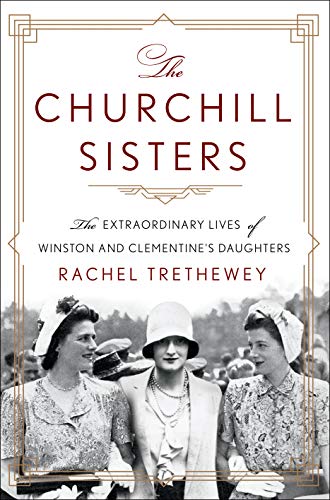 The
CHURCHILL
SISTERS

The EXTRAORDINARY LIVES of
WINSTON AND CLEMENTINE'S DAUGHTERS

RACHEL TRETHEWEY